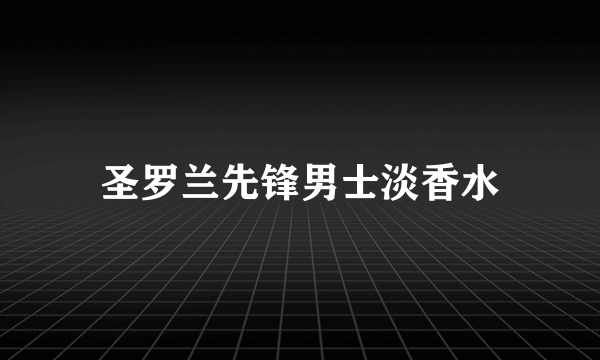 圣罗兰先锋男士淡香水